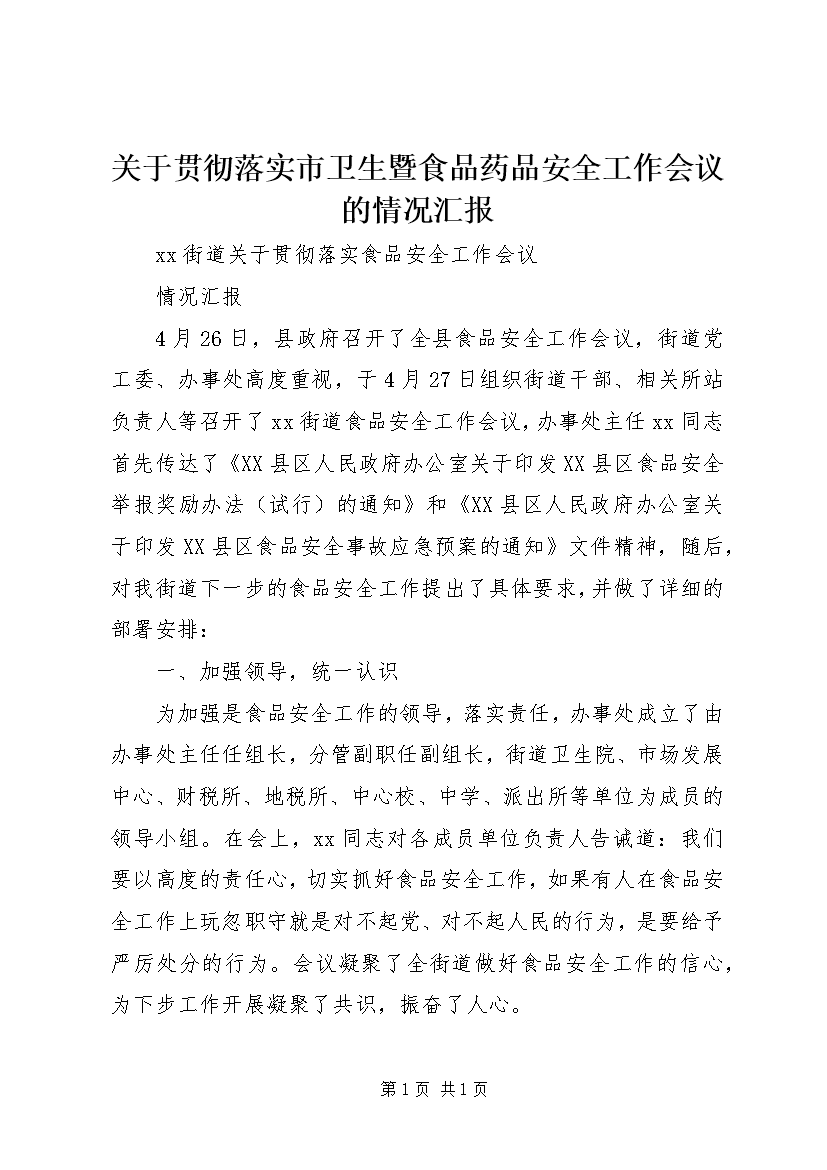 关于贯彻落实市卫生暨食品药品安全工作会议的情况汇报

xx街道关于贯彻落实食品安全工作会议

情况汇报

4月26日，县政府召开了全县食品安全工作会议，街道党工委、办事处高度重视，于4月27日组织街道干部、相关所站负责人等召开了xx街道食品安全工作会议，办事处主任xx同志首先传达了《XX县区人民政府办公室关于印发XX县区食品安全举报奖励办法（试行）的通知》和《XX县区人民政府办公室关于印发XX县区食品安全事故应急预案的通知》文件精神，随后，对我街道下一步的食品安全工作提出了具体要求，并做了详细的部署安排：

一、加强领导，统一认识

为加强是食品安全工作的领导，落实责任，办事处成立了由办事处主任任组长，分管副职任副组长，街道卫生院、市场发展中心、财税所、地税所、中心校、中学、派出所等单位为成员的领导小组。在会上，xx同志对各成员单位负责人告诫道：我们要以高度的责任心，切实抓好食品安全工作，如果有人在食品安全工作上玩忽职守就是对不起党、对不起人民的行为，是要给予严厉处分的行为。会议凝聚了全街道做好食品安全工作的信心，为下步工作开展凝聚了共识，振奋了人心。

第1页 共1页